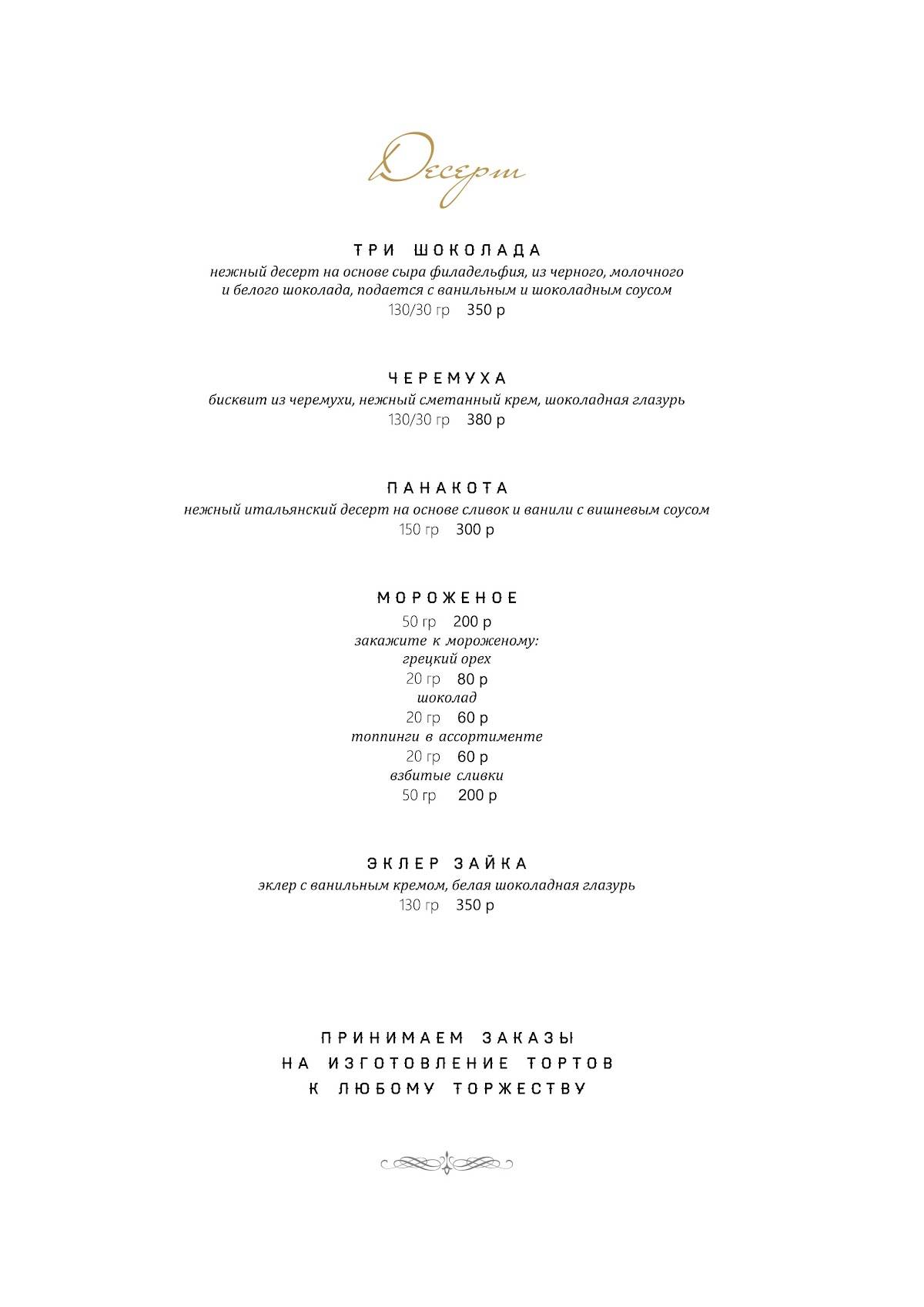 Десерт

ТРИ ШОКОЛАДА
нежный десерт на основе сыра филадельфия, из черного, молочного и белого шоколада, подается с ванильным и шоколадным соусом
130/30 гр 350 р

ЧЕРЕМУХА
бисквит из черемухи, нежный сметанный крем, шоколадная глазурь
130/30 гр 380 р

ПАНАКОТА
нежный итальянский десерт на основе сливок и ванили с вишневым соусом
150 гр 300 р

МОРОЖЕНОЕ
50 гр 200 р
закажите к мороженому:
грецкий орех
20 гр 80 р
шоколад
20 гр 60 р
топпинги в ассортименте
20 гр 60 р
взбитые сливки
50 гр 200 р

ЭКЛЕР ЗАЙКА
эклер с ванильным кремом, белая шоколадная глазурь
130 гр 350 р

ПРИНИМАЕМ ЗАКАЗЫ
НА ИЗГОТОВЛЕНИЕ ТОРТОВ
К ЛЮБОМУ ТОРЖЕСТВУ